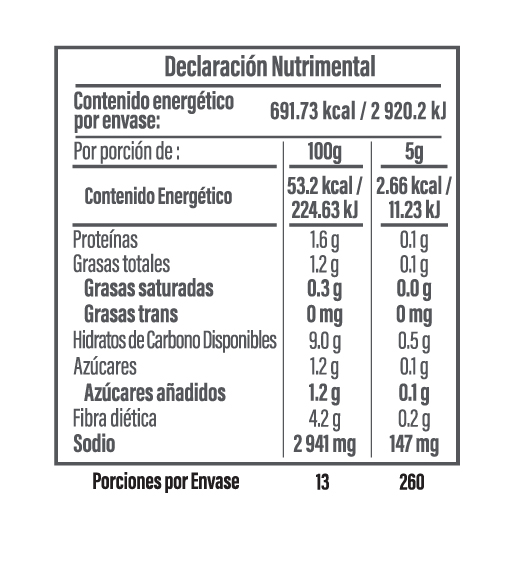 Declaración Nutrimental

Contenido energético por envase: 691.73 kcal / 2 920.2 kJ

| Por porción de : | 100g | 5g |
|---|---|---|
| Contenido Energético | 53.2 kcal / 224.63 kJ | 2.66 kcal / 11.23 kJ |
| Proteínas | 1.6 g | 0.1 g |
| Grasas totales | 1.2 g | 0.1 g |
| Grasas saturadas | 0.3 g | 0.0 g |
| Grasas trans | 0 mg | 0 mg |
| Hidratos de Carbono Disponibles | 9.0 g | 0.5 g |
| Azúcares | 1.2 g | 0.1 g |
| Azúcares añadidos | 1.2 g | 0.1 g |
| Fibra diética | 4.2 g | 0.2 g |
| Sodio | 2 941 mg | 147 mg |
| Porciones por Envase | 13 | 260 |